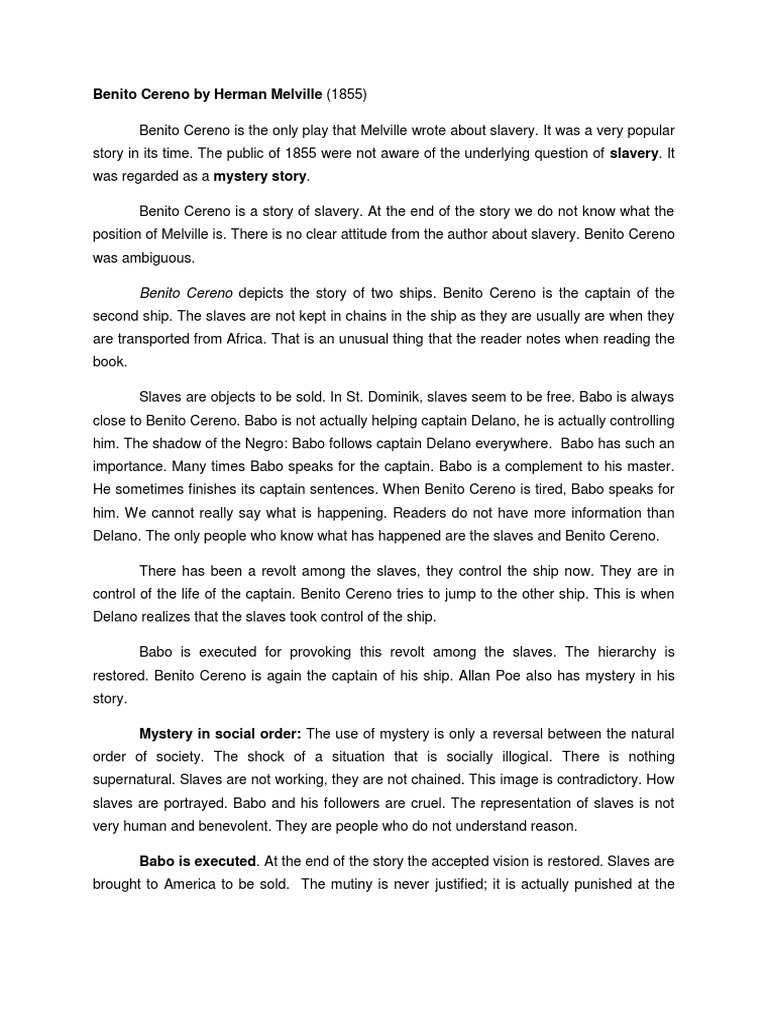 Benito Cereno by Herman Melville (1855)

Benito Cereno is the only play that Melville wrote about slavery. It was a very popular story in its time. The public of 1855 were not aware of the underlying question of slavery. It was regarded as a mystery story.

Benito Cereno is a story of slavery. At the end of the story we do not know what the position of Melville is. There is no clear attitude from the author about slavery. Benito Cereno was ambiguous.

Benito Cereno depicts the story of two ships. Benito Cereno is the captain of the second ship. The slaves are not kept in chains in the ship as they are usually are when they are transported from Africa. That is an unusual thing that the reader notes when reading the book.

Slaves are objects to be sold. In St. Dominik, slaves seem to be free. Babo is always close to Benito Cereno. Babo is not actually helping captain Delano, he is actually controlling him. The shadow of the Negro: Babo follows captain Delano everywhere. Babo has such an importance. Many times Babo speaks for the captain. Babo is a complement to his master. He sometimes finishes its captain sentences. When Benito Cereno is tired, Babo speaks for him. We cannot really say what is happening. Readers do not have more information than Delano. The only people who know what has happened are the slaves and Benito Cereno.

There has been a revolt among the slaves, they control the ship now. They are in control of the life of the captain. Benito Cereno tries to jump to the other ship. This is when Delano realizes that the slaves took control of the ship.

Babo is executed for provoking this revolt among the slaves. The hierarchy is restored. Benito Cereno is again the captain of his ship. Allan Poe also has mystery in his story.

Mystery in social order: The use of mystery is only a reversal between the natural order of society. The shock of a situation that is socially illogical. There is nothing supernatural. Slaves are not working, they are not chained. This image is contradictory. How slaves are portrayed. Babo and his followers are cruel. The representation of slaves is not very human and benevolent. They are people who do not understand reason.

Babo is executed. At the end of the story the accepted vision is restored. Slaves are brought to America to be sold. The mutiny is never justified; it is actually punished at the